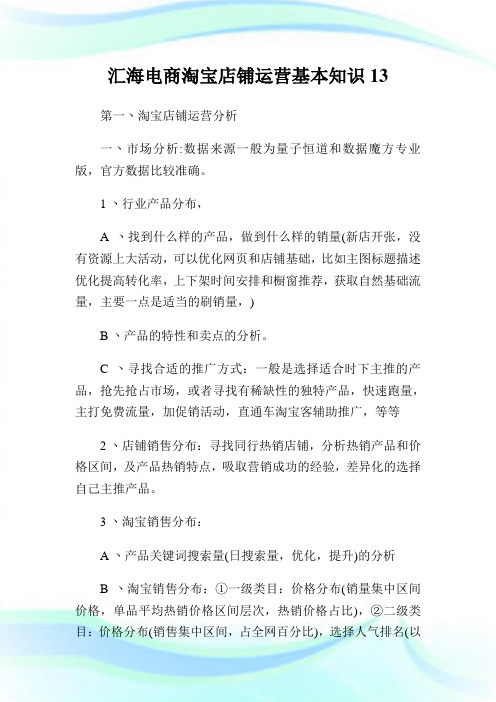 汇海电商淘宝店铺运营基本知识 13

第一、淘宝店铺运营分析

一、市场分析:数据来源一般为量子恒道和数据魔方专业版，官方数据比较准确。

1 、行业产品分布，

A 、找到什么样的产品，做到什么样的销量(新店开张，没有资源上大活动，可以优化网页和店铺基础，比如主图标题描述优化提高转化率，上下架时间安排和橱窗推荐，获取自然基础流量，主要一点是适当的刷销量，)

B 、产品的特性和卖点的分析。

C 、寻找合适的推广方式：一般是选择适合时下主推的产品，抢先抢占市场，或者寻找有稀缺性的独特产品，快速跑量，主打免费流量，加促销活动，直通车淘宝客辅助推广，等等

2 、店铺销售分布：寻找同行热销店铺，分析热销产品和价格区间，及产品热销特点，吸取营销成功的经验，差异化的选择自己主推产品。

3 、淘宝销售分布：

A 、产品关键词搜索量(日搜索量，优化，提升)的分析

B 、淘宝销售分布：①一级类目：价格分布(销量集中区间价格，单品平均热销价格区间层次，热销价格占比)，②二级类目：价格分布(销售集中区间，占全网百分比)，选择人气排名(以